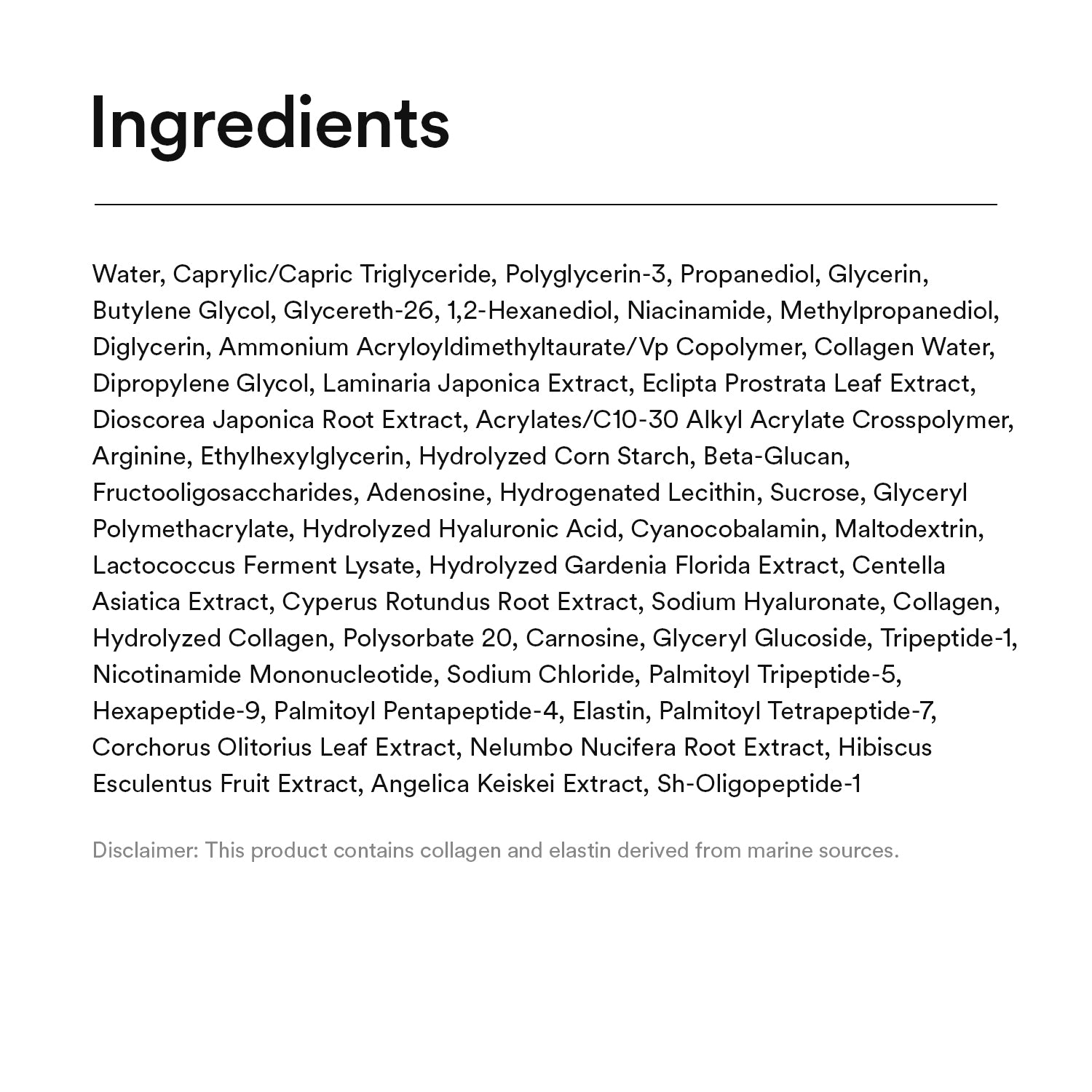 Ingredients

Water, Caprylic/Capric Triglyceride, Polyglycerin-3, Propanediol, Glycerin, Butylene Glycol, Glycereth-26, 1,2-Hexanediol, Niacinamide, Methylpropanediol, Diglycerin, Ammonium Acryloyldimethyltaurate/Vp Copolymer, Collagen Water, Dipropylene Glycol, Laminaria Japonica Extract, Eclipta Prostrata Leaf Extract, Dioscorea Japonica Root Extract, Acrylates/C10-30 Alkyl Acrylate Crosspolymer, Arginine, Ethylhexylglycerin, Hydrolyzed Corn Starch, Beta-Glucan, Fructooligosaccharides, Adenosine, Hydrogenated Lecithin, Sucrose, Glyceryl Polymethacrylate, Hydrolyzed Hyaluronic Acid, Cyanocobalamin, Maltodextrin, Lactococcus Ferment Lysate, Hydrolyzed Gardenia Florida Extract, Centella Asiatica Extract, Cyperus Rotundus Root Extract, Sodium Hyaluronate, Collagen, Hydrolyzed Collagen, Polysorbate 20, Carnosine, Glyceryl Glucoside, Tripeptide-1, Nicotinamide Mononucleotide, Sodium Chloride, Palmitoyl Tripeptide-5, Hexapeptide-9, Palmitoyl Pentapeptide-4, Elastin, Palmitoyl Tetrapeptide-7, Corchorus Olitorius Leaf Extract, Nelumbo Nucifera Root Extract, Hibiscus Esculentus Fruit Extract, Angelica Keiskei Extract, Sh-Oligopeptide-1

Disclaimer: This product contains collagen and elastin derived from marine sources.